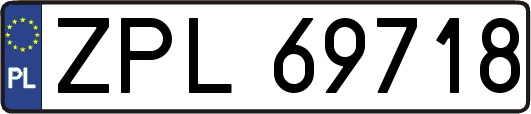 PL
ZPL 69718